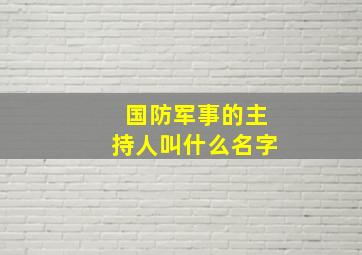 国防军事的主持人叫什么名字